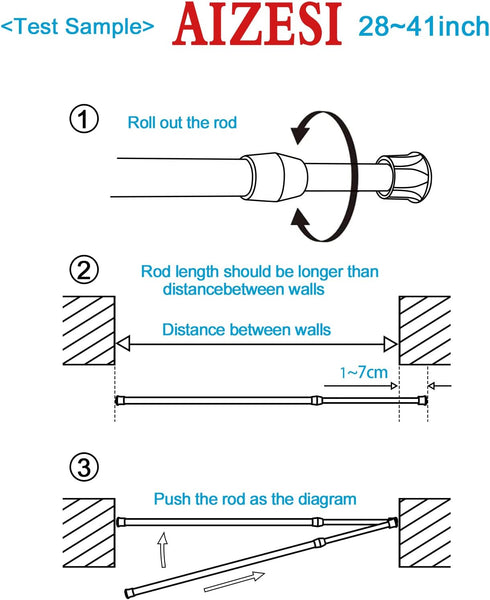 <Test Sample> AIZESI 28~41inch

①

Roll out the rod

②

Rod length should be longer than distancebetween walls

Distance between walls

1~7cm

③

Push the rod as the diagram